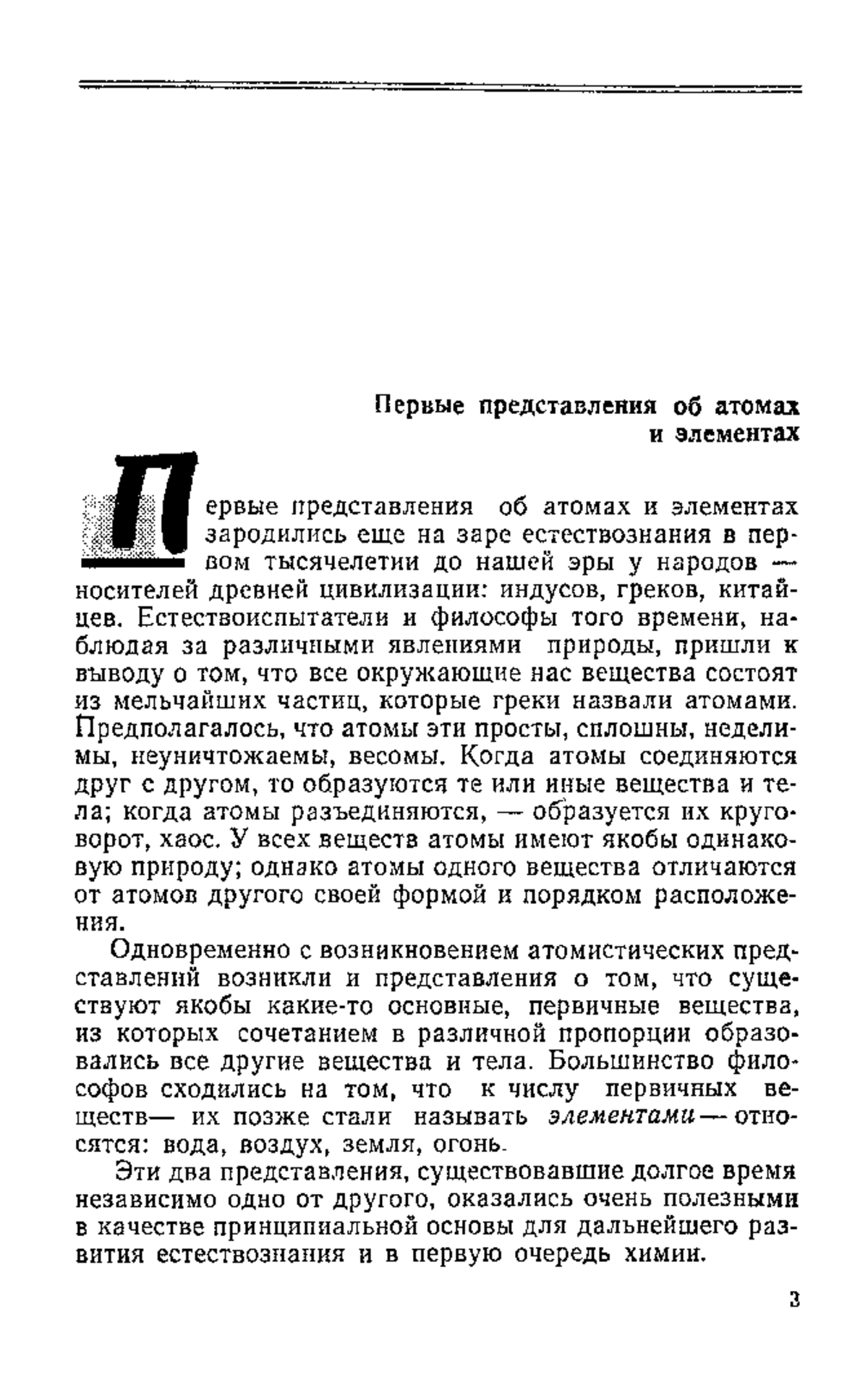 Первые представления об атомах и элементах

Первые представления об атомах и элементах зародились еще на заре естествознания в первом тысячелетии до нашей эры у народов — носителей древней цивилизации: индусов, греков, китайцев. Естествоиспытатели и философы того времени, наблюдая за различными явлениями природы, пришли к выводу о том, что все окружающие нас вещества состоят из мельчайших частиц, которые греки назвали атомами. Предполагалось, что атомы эти просты, сплошны, неделимы, неуничтожаемы, весомы. Когда атомы соединяются друг с другом, то образуются те или иные вещества и тела; когда атомы разъединяются, — образуется их круговорот, хаос. У всех веществ атомы имеют якобы одинаковую природу; однако атомы одного вещества отличаются от атомов другого своей формой и порядком расположения.

Одновременно с возникновением атомистических представлений возникли и представления о том, что существуют якобы какие-то основные, первичные вещества, из которых сочетанием в различной пропорции образовались все другие вещества и тела. Большинство философов сходились на том, что к числу первичных веществ— их позже стали называть элементами — относятся: вода, воздух, земля, огонь.

Эти два представления, существовавшие долгое время независимо одно от другого, оказались очень полезными в качестве принципиальной основы для дальнейшего развития естествознания и в первую очередь химии.

3